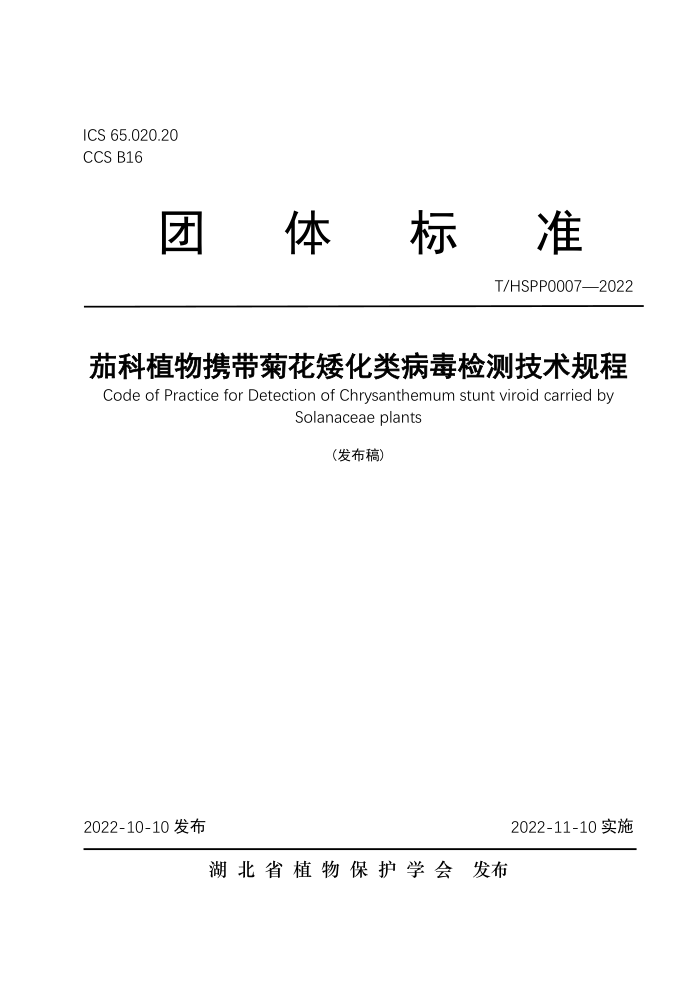 ICS 65.020.20
CCS B16

团 体 标 准

T/HSPP0007—2022

茄科植物携带菊花矮化类病毒检测技术规程
Code of Practice for Detection of Chrysanthemum stunt viroid carried by Solanaceae plants

（发布稿）

2022-10-10 发布

2022-11-10 实施

湖 北 省 植 物 保 护 学 会 发布